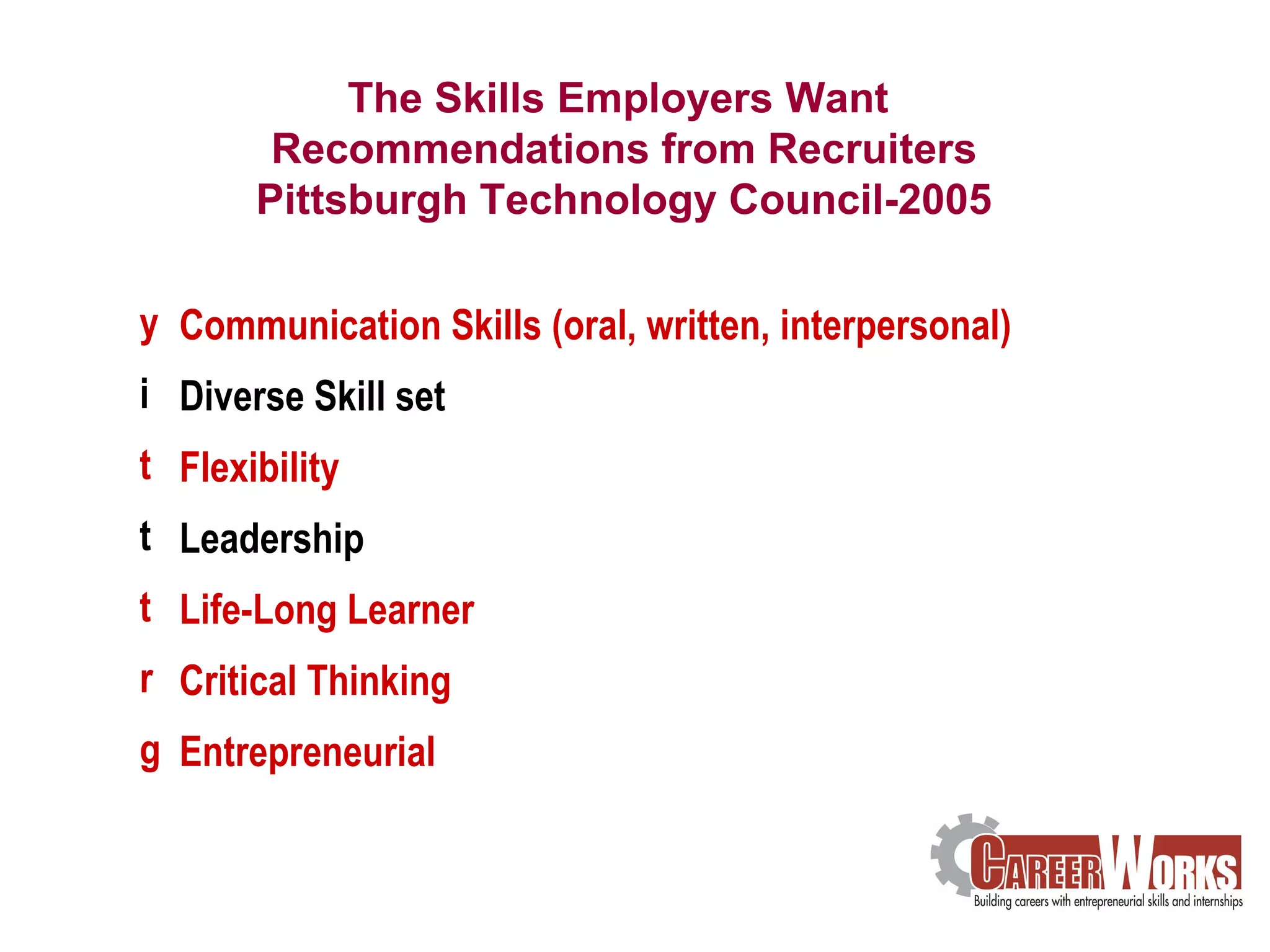 The Skills Employers Want
Recommendations from Recruiters
Pittsburgh Technology Council-2005

y Communication Skills (oral, written, interpersonal)

i Diverse Skill set

t Flexibility

t Leadership

t Life-Long Learner

r Critical Thinking

g Entrepreneurial

CAREER WORKS
Building careers with entrepreneurial skills and internships